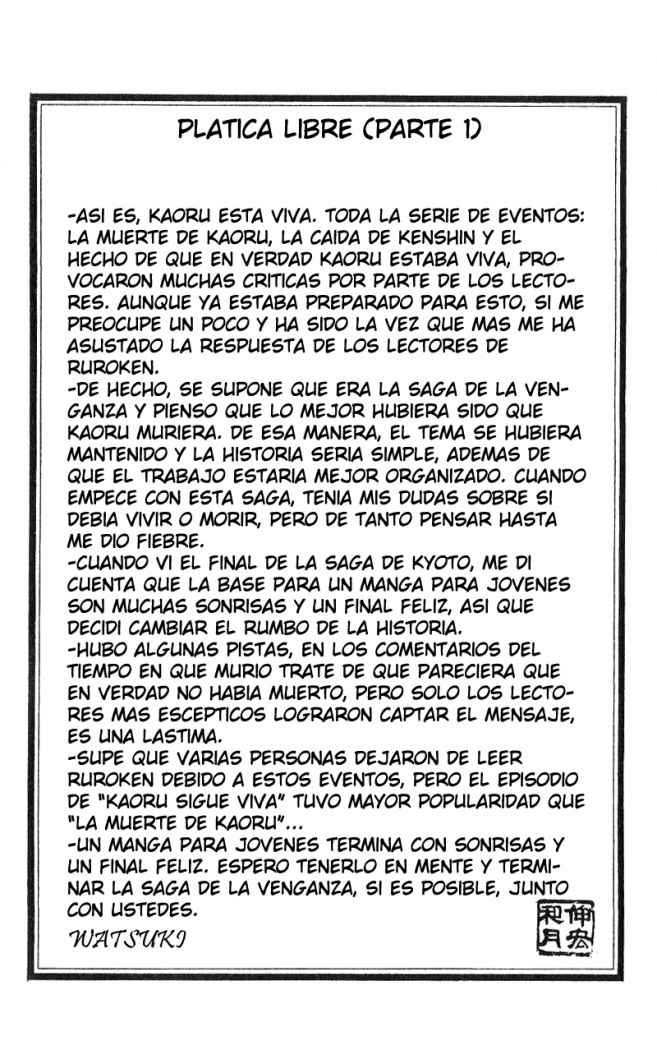 PLATICA LIBRE (PARTE 1)

-ASI ES, KAORU ESTA VIVA. TODA LA SERIE DE EVENTOS: LA MUERTE DE KAORU, LA CAIDA DE KENSHIN Y EL HECHO DE QUE EN VERDAD KAORU ESTABA VIVA, PROVOCARON MUCHAS CRITICAS POR PARTE DE LOS LECTORES. AUNQUE YA ESTABA PREPARADO PARA ESTO, SI ME PREOCUPE UN POCO Y HA SIDO LA VEZ QUE MAS ME HA ASUSTADO LA RESPUESTA DE LOS LECTORES DE RUROKEN.
-DE HECHO, SE SUPONE QUE ERA LA SAGA DE LA VENGANZA Y PIENSO QUE LO MEJOR HUBIERA SIDO QUE KAORU MURIERA. DE ESA MANERA, EL TEMA SE HUBIERA MANTENIDO Y LA HISTORIA SERIA SIMPLE, ADEMAS DE QUE EL TRABAJO ESTARIA MEJOR ORGANIZADO. CUANDO EMPECE CON ESTA SAGA, TENIA MIS DUDAS SOBRE SI DEBIA VIVIR O MORIR, PERO DE TANTO PENSAR HASTA ME DIO FIEBRE.
-CUANDO VI EL FINAL DE LA SAGA DE KYOTO, ME DI CUENTA QUE LA BASE PARA UN MANGA PARA JOVENES SON MUCHAS SONRISAS Y UN FINAL FELIZ, ASI QUE DECIDI CAMBIAR EL RUMBO DE LA HISTORIA.
-HUBO ALGUNAS PISTAS, EN LOS COMENTARIOS DEL TIEMPO EN QUE MURIO TRATE DE QUE PARECIERA QUE EN VERDAD NO HABIA MUERTO, PERO SOLO LOS LECTORES MAS ESCEPTICOS LOGRARON CAPTAR EL MENSAJE, ES UNA LASTIMA.
-SUPE QUE VARIAS PERSONAS DEJARON DE LEER RUROKEN DEBIDO A ESTOS EVENTOS, PERO EL EPISODIO DE "KAORU SIGUE VIVA" TUVO MAYOR POPULARIDAD QUE "LA MUERTE DE KAORU"...
-UN MANGA PARA JOVENES TERMINA CON SONRISAS Y UN FINAL FELIZ. ESPERO TENERLO EN MENTE Y TERMINAR LA SAGA DE LA VENGANZA, SI ES POSIBLE, JUNTO CON USTEDES.
WATSUKI
和月伸宏